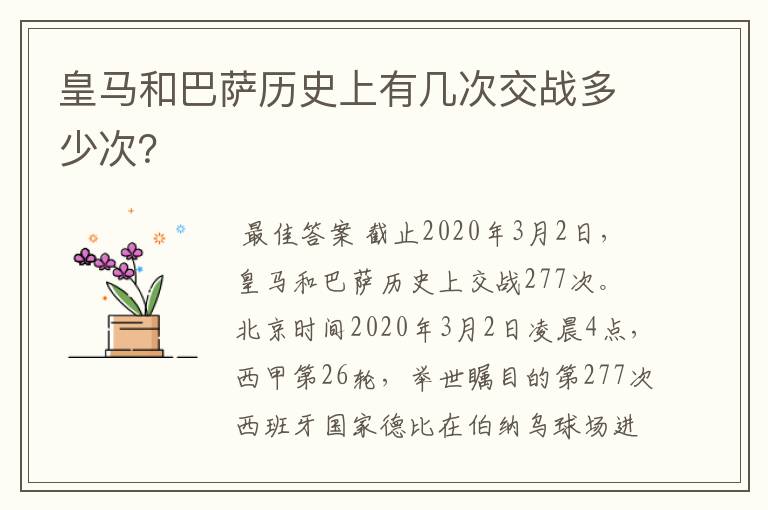 皇马和巴萨历史上有几次交战多少次?

最佳答案 截止2020年3月2日，皇马和巴萨历史上交战277次。北京时间2020年3月2日凌晨4点，西甲第26轮，举世瞩目的第277次西班牙国家德比在伯纳乌球场进